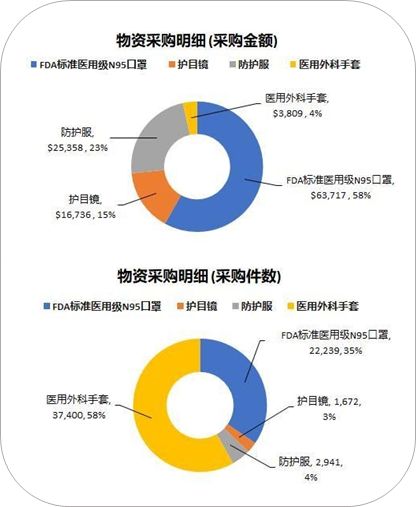 物资采购明细 (采购金额)

FDA标准医用级N95口罩　护目镜　防护服　医用外科手套

医用外科手套, \$3,809 , 4%

防护服, \$25,358 , 23%

FDA标准医用级N95口罩, \$63,717 , 58%

护目镜, \$16,736 , 15%

物资采购明细 (采购件数)

FDA标准医用级N95口罩　护目镜　防护服　医用外科手套

FDA标准医用级N95口罩, 22,239, 35%

医用外科手套, 37,400, 58%

护目镜, 1,672, 3%

防护服, 2,941, 4%